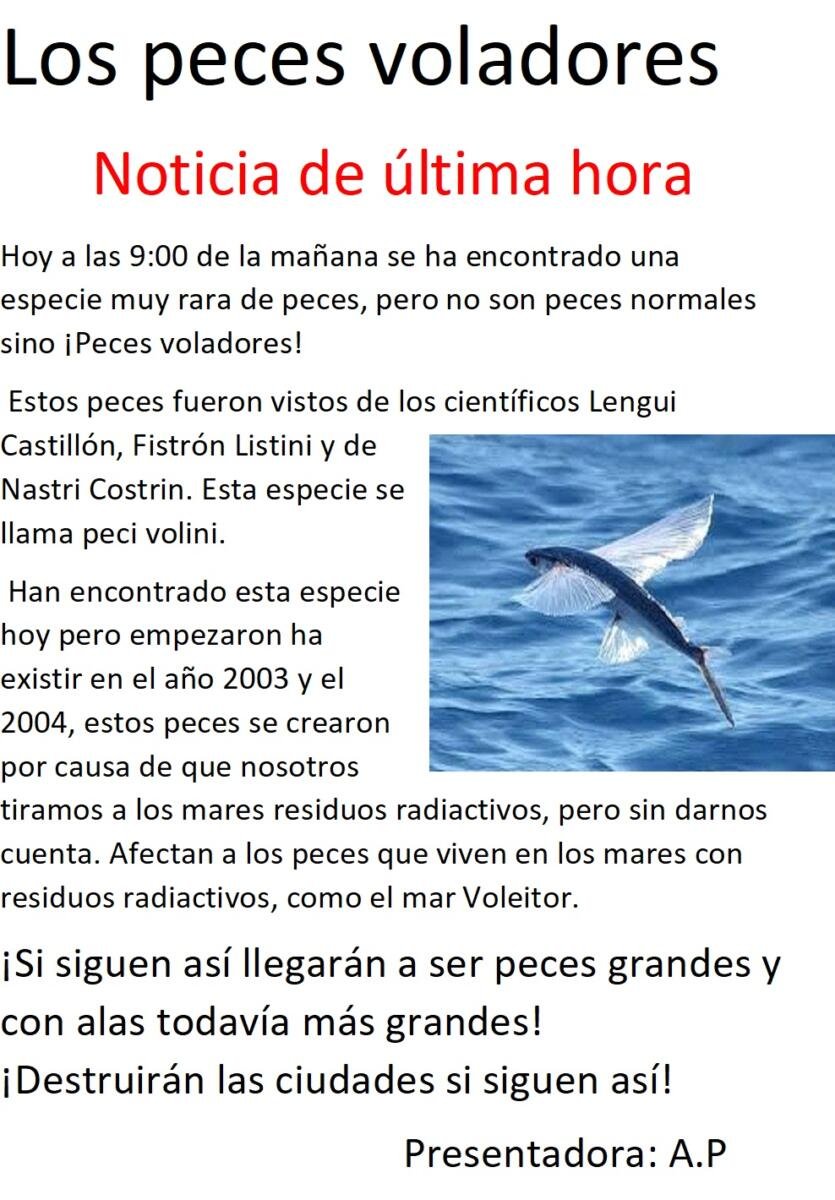 Los peces voladores

Noticia de última hora

Hoy a las 9:00 de la mañana se ha encontrado una especie muy rara de peces, pero no son peces normales sino ¡Peces voladores!

Estos peces fueron vistos de los científicos Lengui Castillón, Fistrón Listini y de Nastri Costrin. Esta especie se llama peci volini.

Han encontrado esta especie hoy pero empezaron ha existir en el año 2003 y el 2004, estos peces se crearon por causa de que nosotros tiramos a los mares residuos radiactivos, pero sin darnos cuenta. Afectan a los peces que viven en los mares con residuos radiactivos, como el mar Voleitor.

¡Si siguen así llegarán a ser peces grandes y con alas todavía más grandes!
¡Destruirán las ciudades si siguen así!

Presentadora: A.P